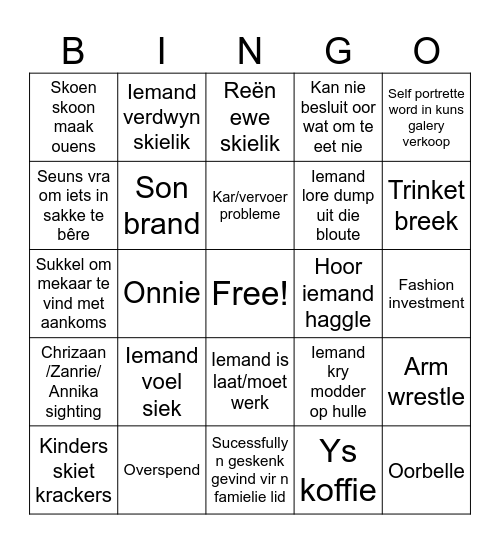 | B | I | N | G | O |
|---|---|---|---|---|
| Skoen skoon maak ouens | Iemand verdwyn skielik | Reën ewe skielik | Kan nie besluit oor wat om te eet nie | Self portrette word in kuns galery verkoop |
| Seuns vra om iets in sakke te bêre | Son brand | Kar/vervoer probleme | Iemand lore dump uit die bloute | Trinket breek |
| Sukkel om mekaar te vind met aankoms | Onnie | Free! | Hoor iemand haggle | Fashion investment |
| Chrizaan /Zanrie/ Annika sighting | Iemand voel siek | Iemand is laat/moet werk | Iemand kry modder op hulle | Arm wrestle |
| Kinders skiet krackers | Overspend | Sucessfully n geskenk gevind vir n famielie lid | Ys koffie | Oorbelle |